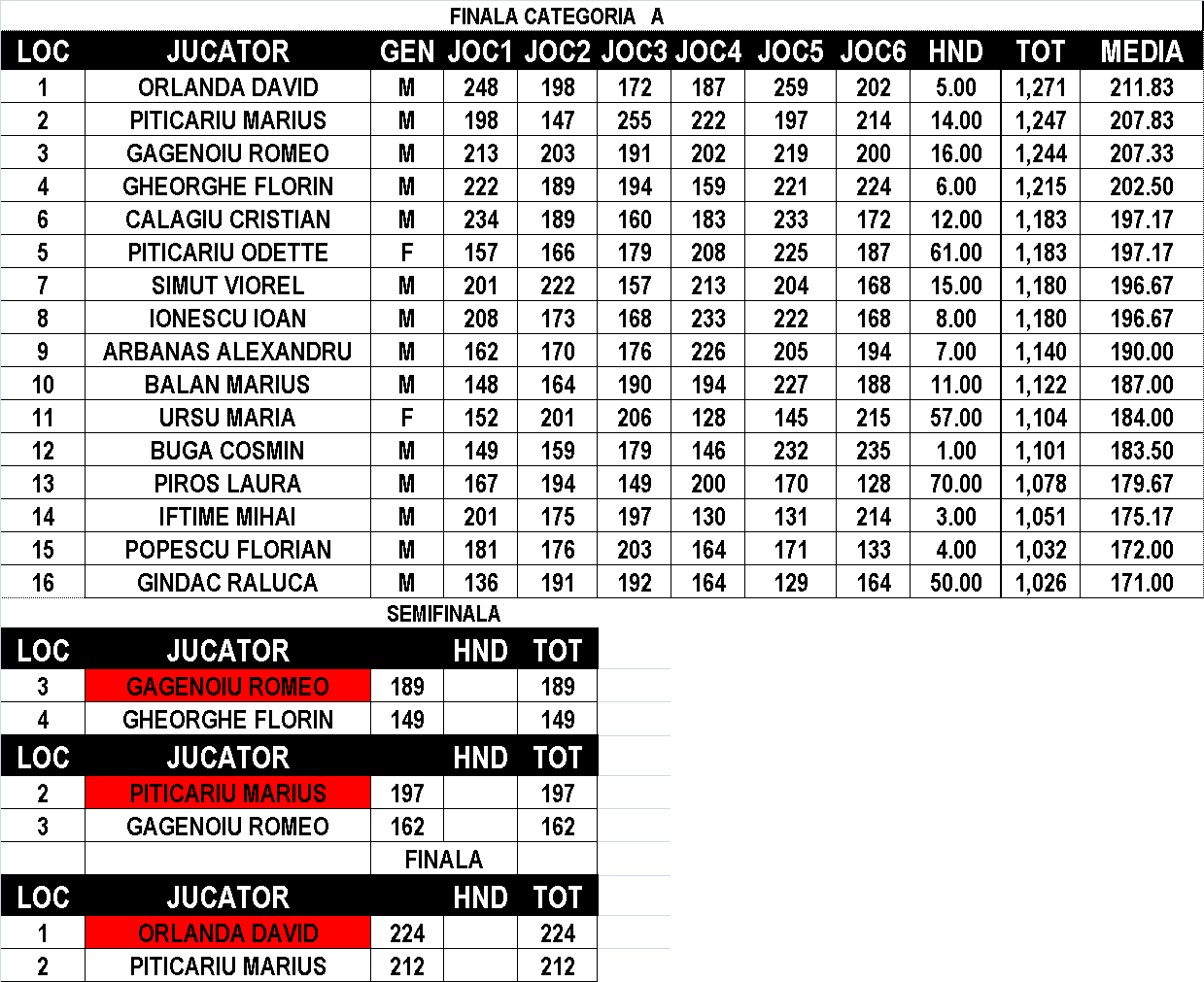 FINALA CATEGORIA A

| LOC | JUCATOR | GEN | JOC1 | JOC2 | JOC3 | JOC4 | JOC5 | JOC6 | HND | TOT | MEDIA |
|---|---|---|---|---|---|---|---|---|---|---|---|
| 1 | ORLANDA DAVID | M | 248 | 198 | 172 | 187 | 259 | 202 | 5.00 | 1,271 | 211.83 |
| 2 | PITICARIU MARIUS | M | 198 | 147 | 255 | 222 | 197 | 214 | 14.00 | 1,247 | 207.83 |
| 3 | GAGENOIU ROMEO | M | 213 | 203 | 191 | 202 | 219 | 200 | 16.00 | 1,244 | 207.33 |
| 4 | GHEORGHE FLORIN | M | 222 | 189 | 194 | 159 | 221 | 224 | 6.00 | 1,215 | 202.50 |
| 6 | CALAGIU CRISTIAN | M | 234 | 189 | 160 | 183 | 233 | 172 | 12.00 | 1,183 | 197.17 |
| 5 | PITICARIU ODETTE | F | 157 | 166 | 179 | 208 | 225 | 187 | 61.00 | 1,183 | 197.17 |
| 7 | SIMUT VIOREL | M | 201 | 222 | 157 | 213 | 204 | 168 | 15.00 | 1,180 | 196.67 |
| 8 | IONESCU IOAN | M | 208 | 173 | 168 | 233 | 222 | 168 | 8.00 | 1,180 | 196.67 |
| 9 | ARBANAS ALEXANDRU | M | 162 | 170 | 176 | 226 | 205 | 194 | 7.00 | 1,140 | 190.00 |
| 10 | BALAN MARIUS | M | 148 | 164 | 190 | 194 | 227 | 188 | 11.00 | 1,122 | 187.00 |
| 11 | URSU MARIA | F | 152 | 201 | 206 | 128 | 145 | 215 | 57.00 | 1,104 | 184.00 |
| 12 | BUGA COSMIN | M | 149 | 159 | 179 | 146 | 232 | 235 | 1.00 | 1,101 | 183.50 |
| 13 | PIROS LAURA | M | 167 | 194 | 149 | 200 | 170 | 128 | 70.00 | 1,078 | 179.67 |
| 14 | IFTIME MIHAI | M | 201 | 175 | 197 | 130 | 131 | 214 | 3.00 | 1,051 | 175.17 |
| 15 | POPESCU FLORIAN | M | 181 | 176 | 203 | 164 | 171 | 133 | 4.00 | 1,032 | 172.00 |
| 16 | GINDAC RALUCA | M | 136 | 191 | 192 | 164 | 129 | 164 | 50.00 | 1,026 | 171.00 |

SEMIFINALA

| LOC | JUCATOR | | HND | TOT |
|---|---|---|---|---|
| 3 | GAGENOIU ROMEO | 189 | | 189 |
| 4 | GHEORGHE FLORIN | 149 | | 149 |

| LOC | JUCATOR | | HND | TOT |
|---|---|---|---|---|
| 2 | PITICARIU MARIUS | 197 | | 197 |
| 3 | GAGENOIU ROMEO | 162 | | 162 |

FINALA

| LOC | JUCATOR | | HND | TOT |
|---|---|---|---|---|
| 1 | ORLANDA DAVID | 224 | | 224 |
| 2 | PITICARIU MARIUS | 212 | | 212 |